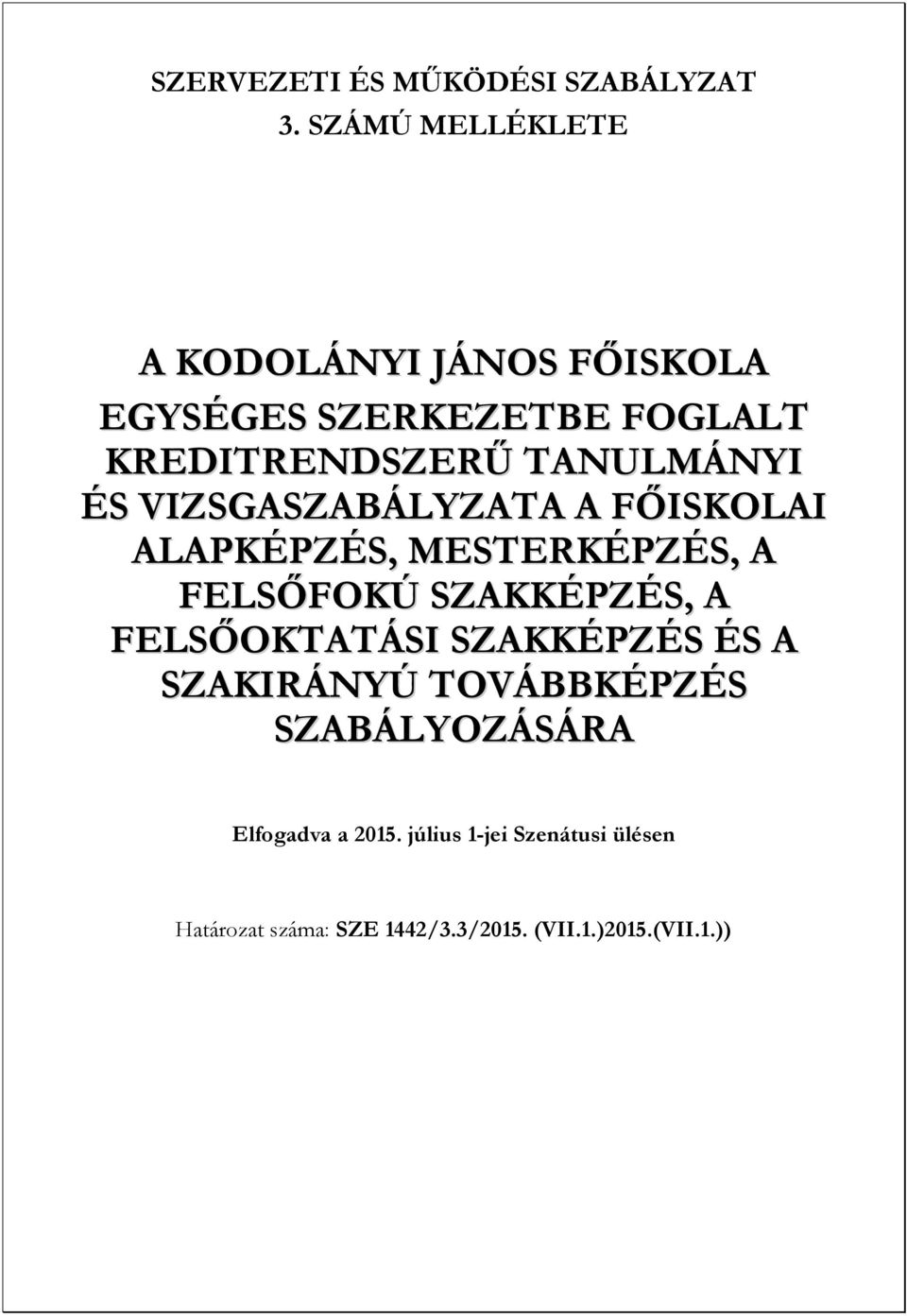 SZERVEZETI ÉS MŰKÖDÉSI SZABÁLYZAT
3. SZÁMÚ MELLÉKLETE

A KODOLÁNYI JÁNOS FŐISKOLA EGYSÉGES SZERKEZETBE FOGLALT KREDITRENDSZERŰ TANULMÁNYI ÉS VIZSGASZABÁLYZATA A FŐISKOLAI ALAPKÉPZÉS, MESTERKÉPZÉS, A FELSŐFOKÚ SZAKKÉPZÉS, A FELSŐOKTATÁSI SZAKKÉPZÉS ÉS A SZAKIRÁNYÚ TOVÁBBKÉPZÉS SZABÁLYOZÁSÁRA

Elfogadva a 2015. július 1-jei Szenátusi ülésen

Határozat száma: SZE 1442/3.3/2015. (VII.1.)2015.(VII.1.))